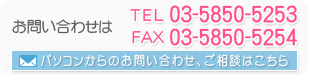 お問い合わせは

TEL 03-5850-5253
FAX 03-5850-5254

パソコンからのお問い合わせ、ご相談はこちら